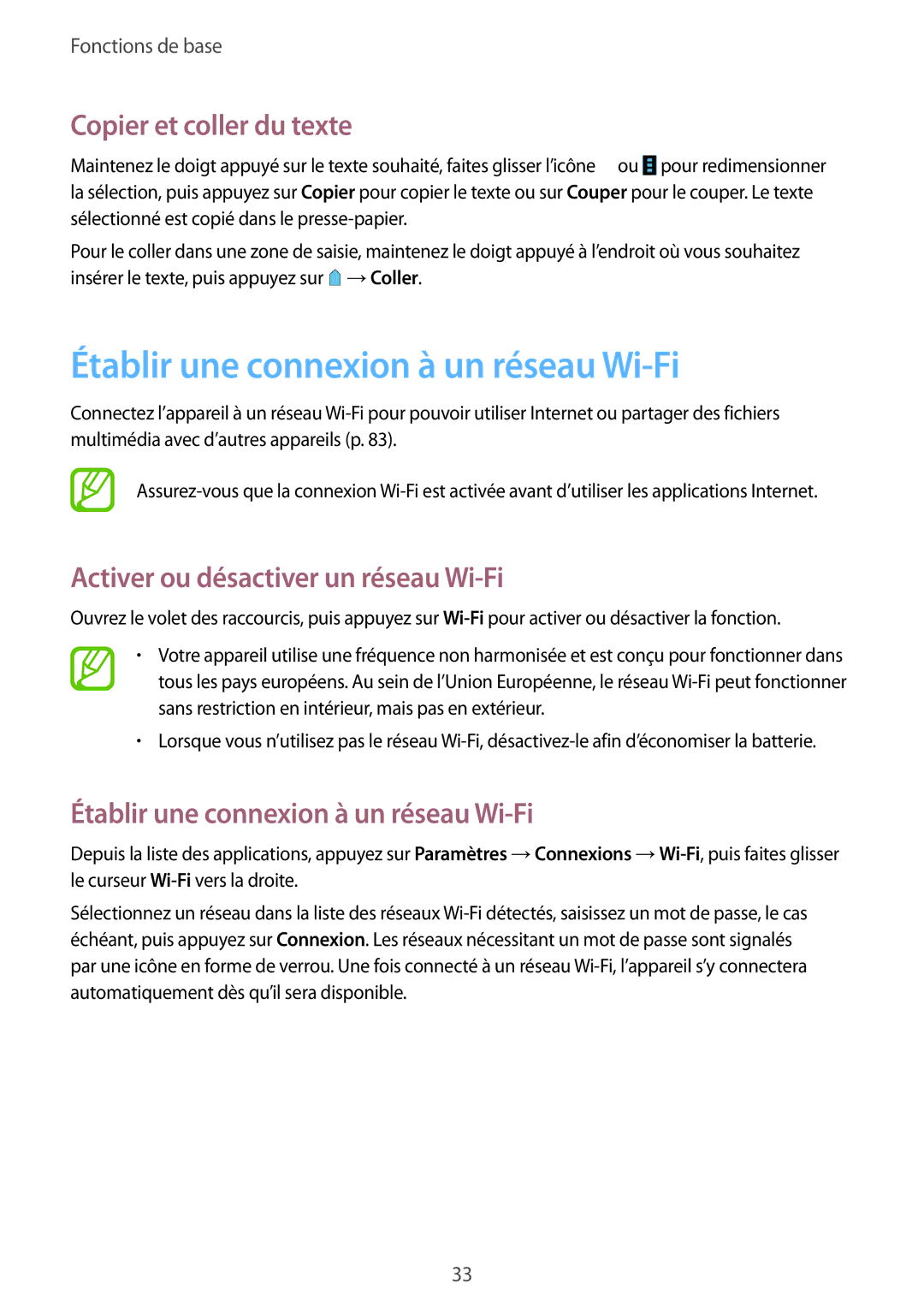 Fonctions de base

Copier et coller du texte

Maintenez le doigt appuyé sur le texte souhaité, faites glisser l'icône ou pour redimensionner la sélection, puis appuyez sur Copier pour copier le texte ou sur Couper pour le couper. Le texte sélectionné est copié dans le presse-papier.

Pour le coller dans une zone de saisie, maintenez le doigt appuyé à l'endroit où vous souhaitez insérer le texte, puis appuyez sur → Coller.

Établir une connexion à un réseau Wi-Fi

Connectez l'appareil à un réseau Wi-Fi pour pouvoir utiliser Internet ou partager des fichiers multimédia avec d'autres appareils (p. 83).

Assurez-vous que la connexion Wi-Fi est activée avant d'utiliser les applications Internet.

Activer ou désactiver un réseau Wi-Fi

Ouvrez le volet des raccourcis, puis appuyez sur Wi-Fi pour activer ou désactiver la fonction.

• Votre appareil utilise une fréquence non harmonisée et est conçu pour fonctionner dans tous les pays européens. Au sein de l'Union Européenne, le réseau Wi-Fi peut fonctionner sans restriction en intérieur, mais pas en extérieur.

• Lorsque vous n'utilisez pas le réseau Wi-Fi, désactivez-le afin d'économiser la batterie.

Établir une connexion à un réseau Wi-Fi

Depuis la liste des applications, appuyez sur Paramètres → Connexions → Wi-Fi, puis faites glisser le curseur Wi-Fi vers la droite.

Sélectionnez un réseau dans la liste des réseaux Wi-Fi détectés, saisissez un mot de passe, le cas échéant, puis appuyez sur Connexion. Les réseaux nécessitant un mot de passe sont signalés par une icône en forme de verrou. Une fois connecté à un réseau Wi-Fi, l'appareil s'y connectera automatiquement dès qu'il sera disponible.

33